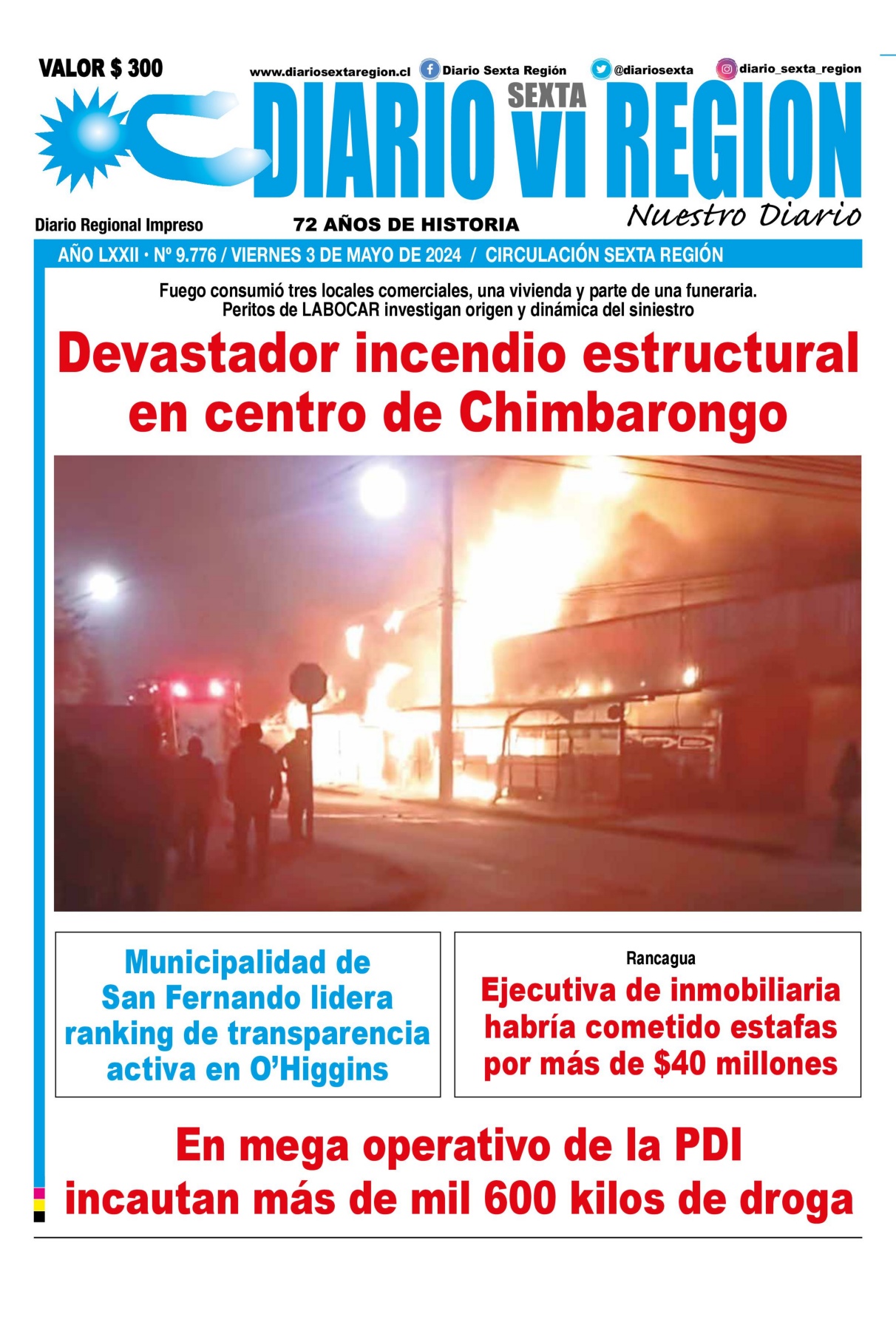 VALOR $ 300

www.diariosextaregion.cl Diario Sexta Región @diariosexta diario_sexta_region

DIARIO SEXTA vi REGION

Nuestro Diario

Diario Regional Impreso

72 AÑOS DE HISTORIA

AÑO LXXII • Nº 9.776 / VIERNES 3 DE MAYO DE 2024 / CIRCULACIÓN SEXTA REGIÓN

Fuego consumió tres locales comerciales, una vivienda y parte de una funeraria. Peritos de LABOCAR investigan origen y dinámica del siniestro

Devastador incendio estructural en centro de Chimbarongo

Municipalidad de San Fernando lidera ranking de transparencia activa en O'Higgins

Rancagua

Ejecutiva de inmobiliaria habría cometido estafas por más de $40 millones

En mega operativo de la PDI incautan más de mil 600 kilos de droga